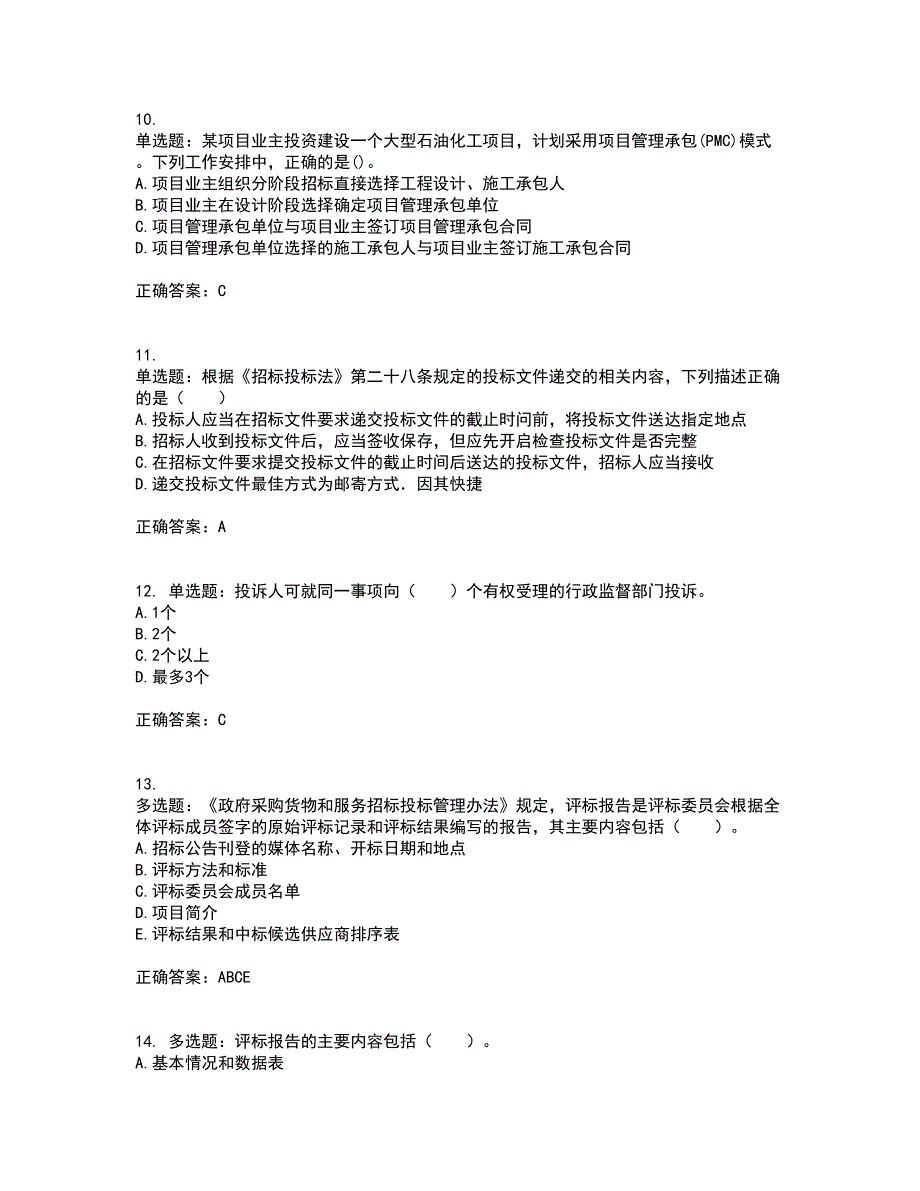 10.
单选题：某项目业主投资建设一个大型石油化工项目，计划采用项目管理承包(PMC)模式。下列工作安排中，正确的是()。
A.项目业主组织分阶段招标直接选择工程设计、施工承包人
B.项目业主在设计阶段选择确定项目管理承包单位
C.项目管理承包单位与项目业主签订项目管理承包合同
D.项目管理承包单位选择的施工承包人与项目业主签订施工承包合同

正确答案：C

11.
单选题：根据《招标投标法》第二十八条规定的投标文件递交的相关内容，下列描述正确的是（　　）
A.投标人应当在招标文件要求递交投标文件的截止时间前，将投标文件送达指定地点
B.招标人收到投标文件后，应当签收保存，但应先开启检查投标文件是否完整
C.在招标文件要求提交投标文件的截止时间后送达的投标文件，招标人应当接收
D.递交投标文件最佳方式为邮寄方式．因其快捷

正确答案：A

12. 单选题：投诉人可就同一事项向（　　）个有权受理的行政监督部门投诉。
A.1个
B.2个
C.2个以上
D.最多3个

正确答案：C

13.
多选题：《政府采购货物和服务招标投标管理办法》规定，评标报告是评标委员会根据全体评标成员签字的原始评标记录和评标结果编写的报告，其主要内容包括（　　）。
A.招标公告刊登的媒体名称、开标日期和地点
B.评标方法和标准
C.评标委员会成员名单
D.项目简介
E.评标结果和中标候选供应商排序表

正确答案：ABCE

14. 多选题：评标报告的主要内容包括（　　）。
A.基本情况和数据表